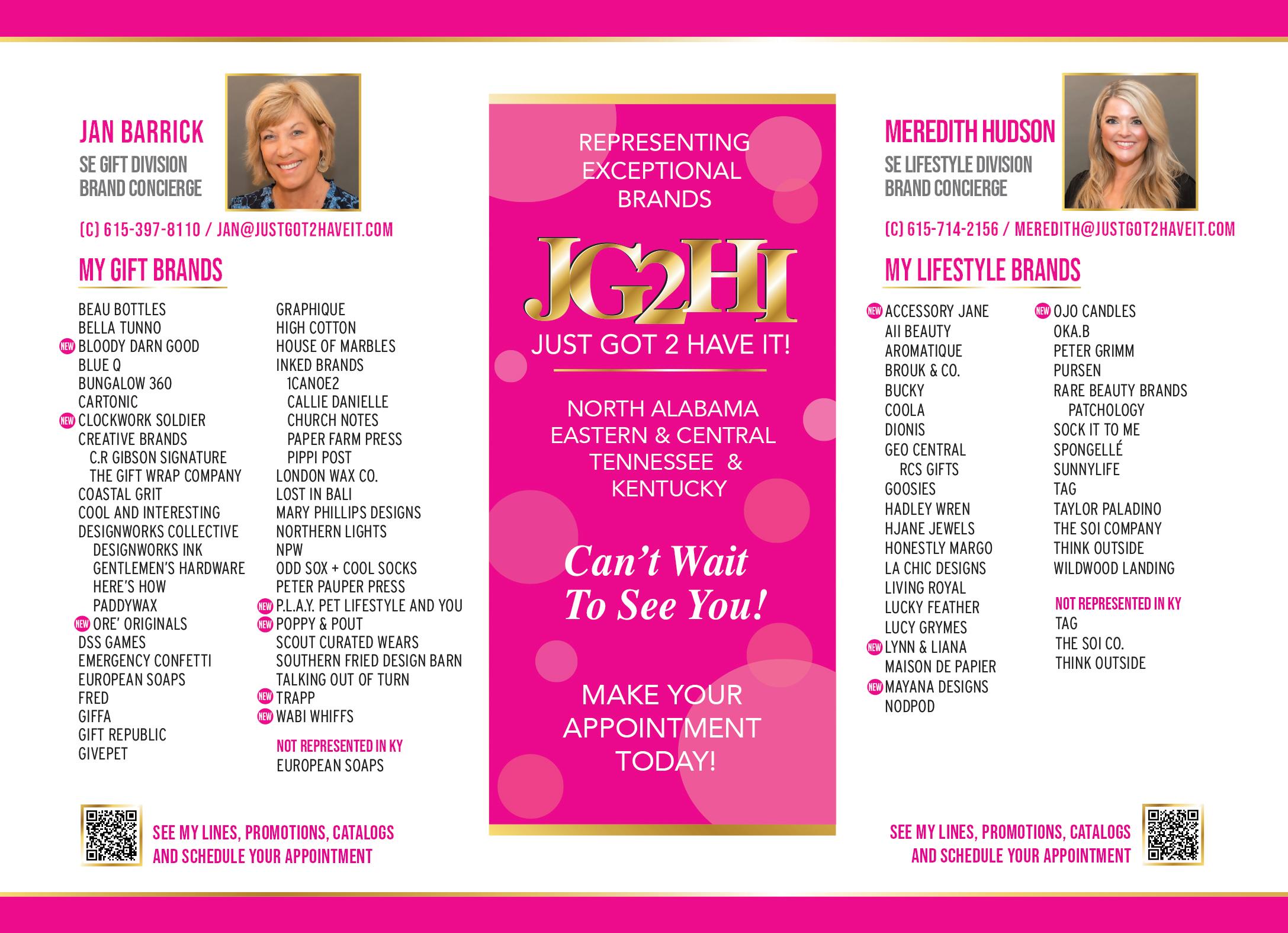 JAN BARRICK
SE GIFT DIVISION
BRAND CONCIERGE

(C) 615-397-8110 / JAN@JUSTGOT2HAVEIT.COM

MY GIFT BRANDS

BEAU BOTTLES
BELLA TUNNO
NEW BLOODY DARN GOOD
BLUE Q
BUNGALOW 360
CARTONIC
NEW CLOCKWORK SOLDIER
CREATIVE BRANDS
C.R GIBSON SIGNATURE
THE GIFT WRAP COMPANY
COASTAL GRIT
COOL AND INTERESTING
DESIGNWORKS COLLECTIVE
DESIGNWORKS INK
GENTLEMEN'S HARDWARE
HERE'S HOW
PADDYWAX
NEW ORE' ORIGINALS
DSS GAMES
EMERGENCY CONFETTI
EUROPEAN SOAPS
FRED
GIFFA
GIFT REPUBLIC
GIVEPET

GRAPHIQUE
HIGH COTTON
HOUSE OF MARBLES
INKED BRANDS
1CANOE2
CALLIE DANIELLE
CHURCH NOTES
PAPER FARM PRESS
PIPPI POST
LONDON WAX CO.
LOST IN BALI
MARY PHILLIPS DESIGNS
NORTHERN LIGHTS
NPW
ODD SOX + COOL SOCKS
PETER PAUPER PRESS
NEW P.L.A.Y. PET LIFESTYLE AND YOU
NEW POPPY & POUT
SCOUT CURATED WEARS
SOUTHERN FRIED DESIGN BARN
TALKING OUT OF TURN
NEW TRAPP
NEW WABI WHIFFS

NOT REPRESENTED IN KY
EUROPEAN SOAPS

SEE MY LINES, PROMOTIONS, CATALOGS
AND SCHEDULE YOUR APPOINTMENT

REPRESENTING
EXCEPTIONAL
BRANDS

JG2HI
JUST GOT 2 HAVE IT!

NORTH ALABAMA
EASTERN & CENTRAL
TENNESSEE &
KENTUCKY

Can't Wait
To See You!

MAKE YOUR
APPOINTMENT
TODAY!

MEREDITH HUDSON
SE LIFESTYLE DIVISION
BRAND CONCIERGE

(C) 615-714-2156 / MEREDITH@JUSTGOT2HAVEIT.COM

MY LIFESTYLE BRANDS

NEW ACCESSORY JANE
AII BEAUTY
AROMATIQUE
BROUK & CO.
BUCKY
COOLA
DIONIS
GEO CENTRAL
RCS GIFTS
GOOSIES
HADLEY WREN
HJANE JEWELS
HONESTLY MARGO
LA CHIC DESIGNS
LIVING ROYAL
LUCKY FEATHER
LUCY GRYMES
NEW LYNN & LIANA
MAISON DE PAPIER
NEW MAYANA DESIGNS
NODPOD

NEW OJO CANDLES
OKA.B
PETER GRIMM
PURSEN
RARE BEAUTY BRANDS
PATCHOLOGY
SOCK IT TO ME
SPONGELLÉ
SUNNYLIFE
TAG
TAYLOR PALADINO
THE SOI COMPANY
THINK OUTSIDE
WILDWOOD LANDING

NOT REPRESENTED IN KY
TAG
THE SOI CO.
THINK OUTSIDE

SEE MY LINES, PROMOTIONS, CATALOGS
AND SCHEDULE YOUR APPOINTMENT